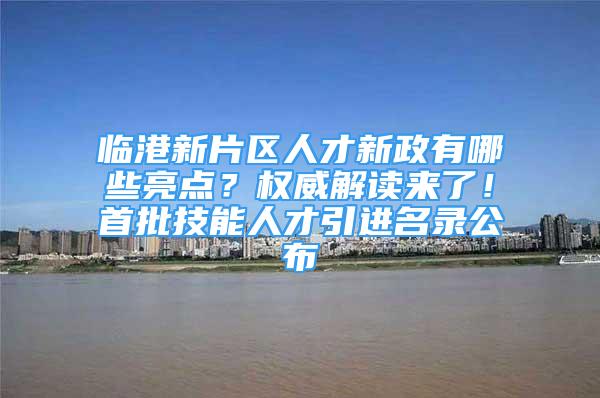 临港新片区人才新政有哪些亮点？权威解读来了！首批技能人才引进名录公布